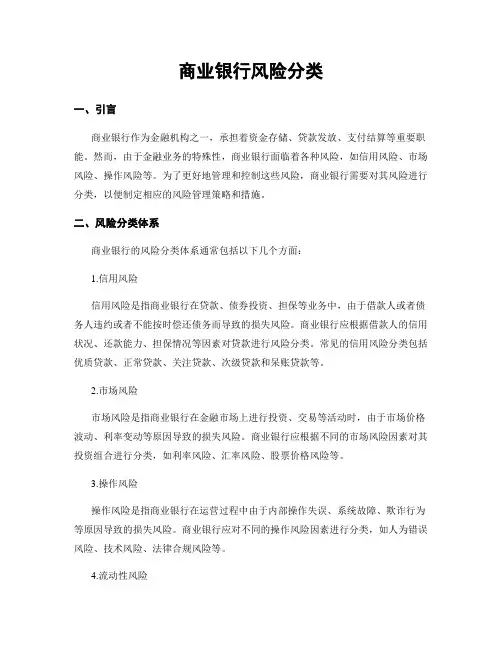 商业银行风险分类

一、引言

商业银行作为金融机构之一，承担着资金存储、贷款发放、支付结算等重要职能。然而，由于金融业务的特殊性，商业银行面临着各种风险，如信用风险、市场风险、操作风险等。为了更好地管理和控制这些风险，商业银行需要对其风险进行分类，以便制定相应的风险管理策略和措施。

二、风险分类体系

商业银行的风险分类体系通常包括以下几个方面：

1.信用风险

信用风险是指商业银行在贷款、债券投资、担保等业务中，由于借款人或者债务人违约或者不能按时偿还债务而导致的损失风险。商业银行应根据借款人的信用状况、还款能力、担保情况等因素对贷款进行风险分类。常见的信用风险分类包括优质贷款、正常贷款、关注贷款、次级贷款和呆账贷款等。

2.市场风险

市场风险是指商业银行在金融市场上进行投资、交易等活动时，由于市场价格波动、利率变动等原因导致的损失风险。商业银行应根据不同的市场风险因素对其投资组合进行分类，如利率风险、汇率风险、股票价格风险等。

3.操作风险

操作风险是指商业银行在运营过程中由于内部操作失误、系统故障、欺诈行为等原因导致的损失风险。商业银行应对不同的操作风险因素进行分类，如人为错误风险、技术风险、法律合规风险等。

4.流动性风险